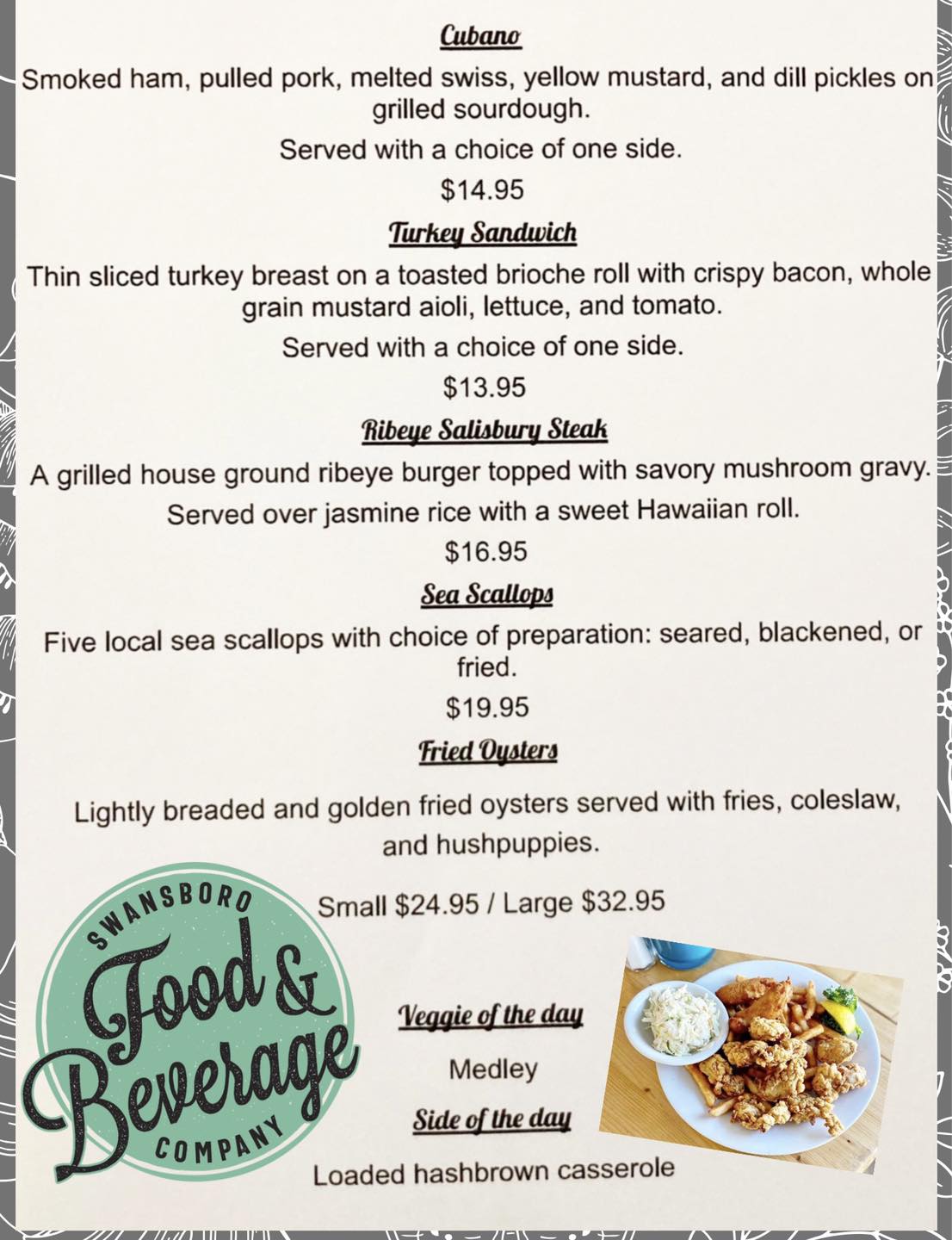 Cubano

Smoked ham, pulled pork, melted swiss, yellow mustard, and dill pickles on grilled sourdough.

Served with a choice of one side.

$14.95

Turkey Sandwich

Thin sliced turkey breast on a toasted brioche roll with crispy bacon, whole grain mustard aioli, lettuce, and tomato.

Served with a choice of one side.

$13.95

Ribeye Salisbury Steak

A grilled house ground ribeye burger topped with savory mushroom gravy.

Served over jasmine rice with a sweet Hawaiian roll.

$16.95

Sea Scallops

Five local sea scallops with choice of preparation: seared, blackened, or fried.

$19.95

Fried Oysters

Lightly breaded and golden fried oysters served with fries, coleslaw, and hushpuppies.

Small $24.95 / Large $32.95

SWANSBORO Food & Beverage COMPANY

Veggie of the day

Medley

Side of the day

Loaded hashbrown casserole